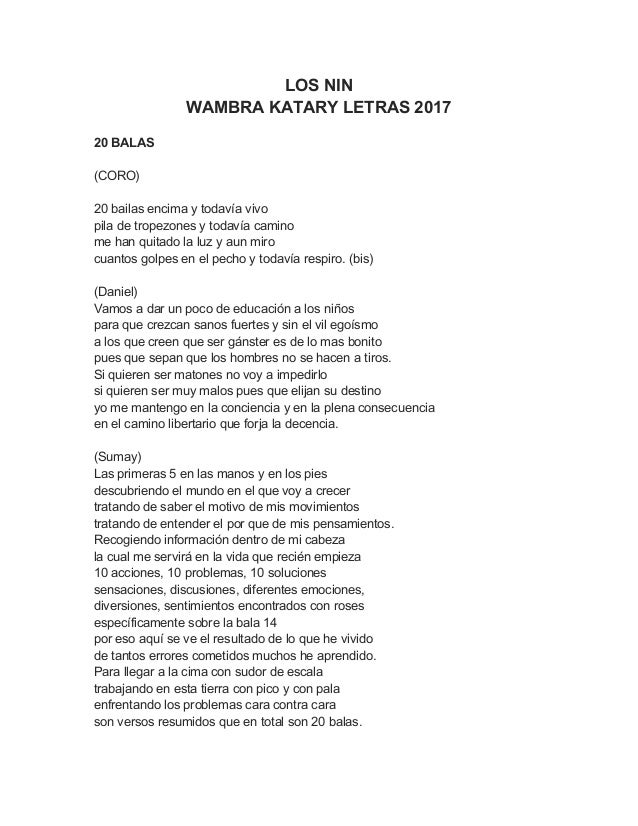 LOS NIN
WAMBRA KATARY LETRAS 2017

20 BALAS

(CORO)

20 bailas encima y todavía vivo
pila de tropezones y todavía camino
me han quitado la luz y aun miro
cuantos golpes en el pecho y todavía respiro. (bis)

(Daniel)
Vamos a dar un poco de educación a los niños
para que crezcan sanos fuertes y sin el vil egoísmo
a los que creen que ser gánster es de lo mas bonito
pues que sepan que los hombres no se hacen a tiros.
Si quieren ser matones no voy a impedirlo
si quieren ser muy malos pues que elijan su destino
yo me mantengo en la conciencia y en la plena consecuencia
en el camino libertario que forja la decencia.

(Sumay)
Las primeras 5 en las manos y en los pies
descubriendo el mundo en el que voy a crecer
tratando de saber el motivo de mis movimientos
tratando de entender el por que de mis pensamientos.
Recogiendo información dentro de mi cabeza
la cual me servirá en la vida que recién empieza
10 acciones, 10 problemas, 10 soluciones
sensaciones, discusiones, diferentes emociones,
diversiones, sentimientos encontrados con roses
específicamente sobre la bala 14
por eso aquí se ve el resultado de lo que he vivido
de tantos errores cometidos muchos he aprendido.
Para llegar a la cima con sudor de escala
trabajando en esta tierra con pico y con pala
enfrentando los problemas cara contra cara
son versos resumidos que en total son 20 balas.